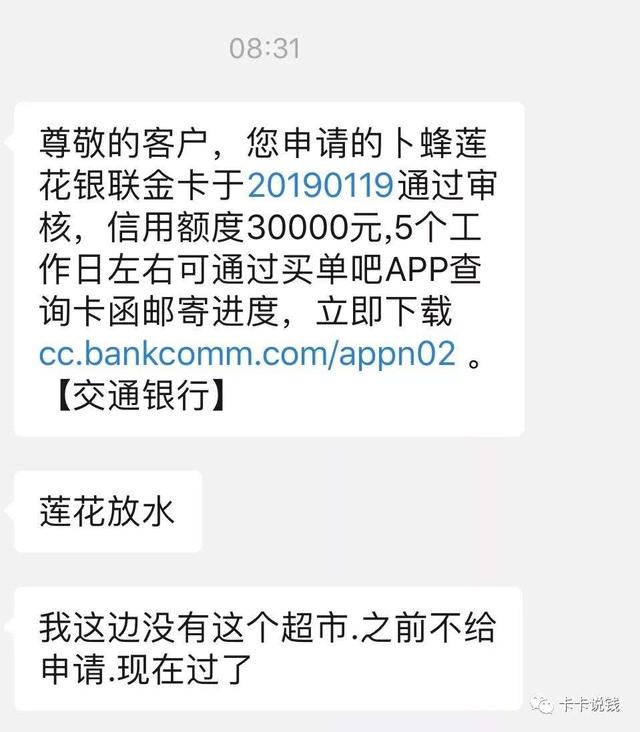 08:31

尊敬的客户，您申请的卜蜂莲花银联金卡于20190119通过审核，信用额度30000元,5个工作日左右可通过买单吧APP查询卡函邮寄进度，立即下载 cc.bankcomm.com/appn02 。【交通银行】

莲花放水

我这边没有这个超市.之前不给申请.现在过了

卡卡说钱